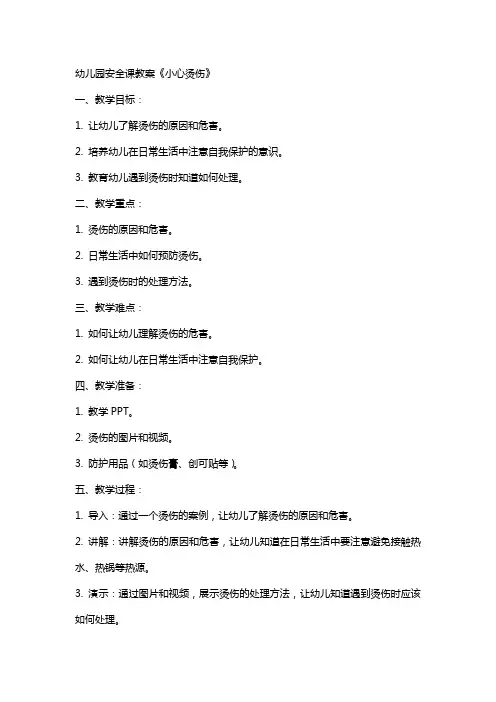 幼儿园安全课教案《小心烫伤》

一、教学目标：

1. 让幼儿了解烫伤的原因和危害。

2. 培养幼儿在日常生活中注意自我保护的意识。

3. 教育幼儿遇到烫伤时知道如何处理。

二、教学重点：

1. 烫伤的原因和危害。

2. 日常生活中如何预防烫伤。

3. 遇到烫伤时的处理方法。

三、教学难点：

1. 如何让幼儿理解烫伤的危害。

2. 如何让幼儿在日常生活中注意自我保护。

四、教学准备：

1. 教学 PPT。

2. 烫伤的图片和视频。

3. 防护用品（如烫伤膏、创可贴等）。

五、教学过程：

1. 导入：通过一个烫伤的案例，让幼儿了解烫伤的原因和危害。

2. 讲解：讲解烫伤的原因和危害，让幼儿知道在日常生活中要注意避免接触热水、热锅等热源。

3. 演示：通过图片和视频，展示烫伤的处理方法，让幼儿知道遇到烫伤时应该如何处理。